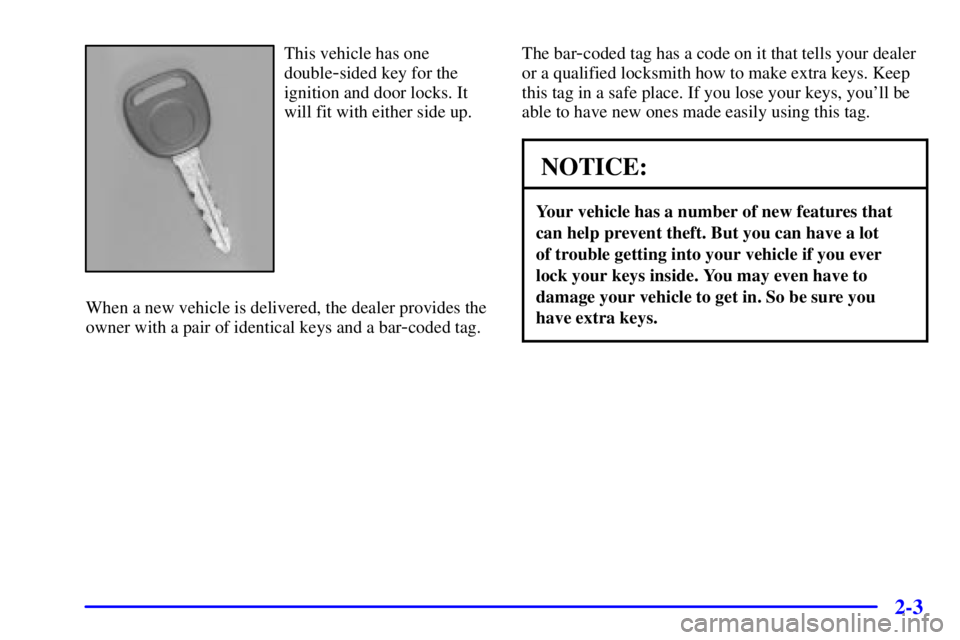 This vehicle has one double-sided key for the ignition and door locks. It will fit with either side up.

When a new vehicle is delivered, the dealer provides the owner with a pair of identical keys and a bar-coded tag.

The bar-coded tag has a code on it that tells your dealer or a qualified locksmith how to make extra keys. Keep this tag in a safe place. If you lose your keys, you'll be able to have new ones made easily using this tag.

NOTICE:

Your vehicle has a number of new features that can help prevent theft. But you can have a lot of trouble getting into your vehicle if you ever lock your keys inside. You may even have to damage your vehicle to get in. So be sure you have extra keys.

2-3

carmanualsonline.info